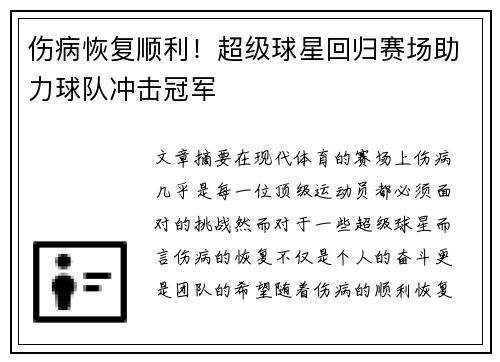 伤病恢复顺利！超级球星回归赛场助力球队冲击冠军

文章摘要在现代体育的赛场上伤病几乎是每一位顶级运动员都必须面对的挑战然而对于一些超级球星而言伤病的恢复不仅是个人的奋斗更是团队的希望随着伤病的顺利恢复